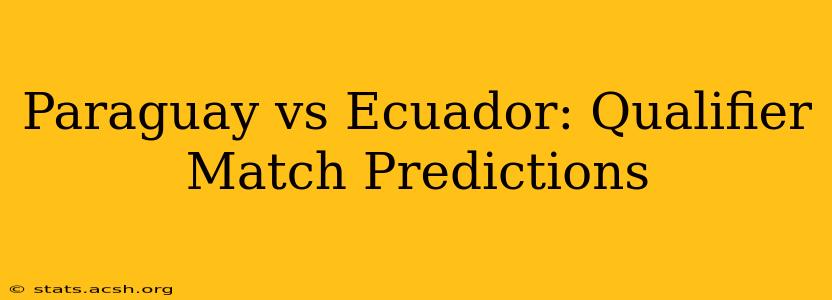 Paraguay vs Ecuador: Qualifier Match Predictions

© stats.acsh.org